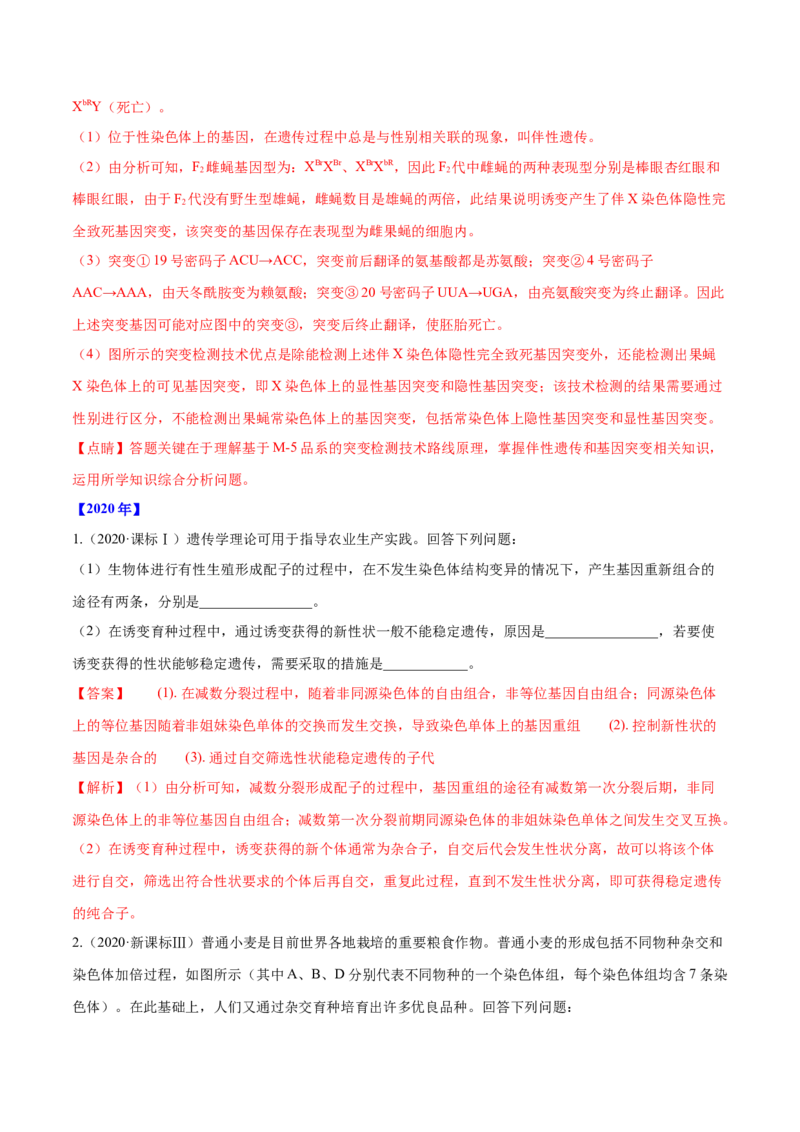 $X^{bR}Y$（死亡）。

（1）位于性染色体上的基因，在遗传过程中总是与性别相关联的现象，叫伴性遗传。

（2）由分析可知，$F_2$雌蝇基因型为：$X^{Br}X^{Br}$、$X^{Br}X^{bR}$，因此$F_2$代中雌蝇的两种表现型分别是棒眼杏红眼和棒眼红眼，由于$F_2$代没有野生型雄蝇，雌蝇数目是雄蝇的两倍，此结果说明诱变产生了伴X染色体隐性完全致死基因突变，该突变的基因保存在表现型为雌果蝇的细胞内。

（3）突变①19号密码子ACU→ACC，突变前后翻译的氨基酸都是苏氨酸；突变②4号密码子AAC→AAA，由天冬酰胺变为赖氨酸；突变③20号密码子UUA→UGA，由亮氨酸突变为终止翻译。因此上述突变基因可能对应图中的突变③，突变后终止翻译，使胚胎死亡。

（4）图所示的突变检测技术优点是除能检测上述伴X染色体隐性完全致死基因突变外，还能检测出果蝇X染色体上的可见基因突变，即X染色体上的显性基因突变和隐性基因突变；该技术检测的结果需要通过性别进行区分，不能检测出果蝇常染色体上的基因突变，包括常染色体上隐性基因突变和显性基因突变。

【点睛】答题关键在于理解基于M-5品系的突变检测技术路线原理，掌握伴性遗传和基因突变相关知识，运用所学知识综合分析问题。

【2020年】

1.（2020·课标Ⅰ）遗传学理论可用于指导农业生产实践。回答下列问题：

（1）生物体进行有性生殖形成配子的过程中，在不发生染色体结构变异的情况下，产生基因重新组合的途径有两条，分别是________________。

（2）在诱变育种过程中，通过诱变获得的新性状一般不能稳定遗传，原因是________________，若要使诱变获得的性状能够稳定遗传，需要采取的措施是____________。

【答案】 (1). 在减数分裂过程中，随着非同源染色体的自由组合，非等位基因自由组合；同源染色体上的等位基因随着非姐妹染色单体的交换而发生交换，导致染色单体上的基因重组 (2). 控制新性状的基因是杂合的 (3). 通过自交筛选性状能稳定遗传的子代

【解析】（1）由分析可知，减数分裂形成配子的过程中，基因重组的途径有减数第一次分裂后期，非同源染色体上的非等位基因自由组合；减数第一次分裂前期同源染色体的非姐妹染色单体之间发生交叉互换。

（2）在诱变育种过程中，诱变获得的新个体通常为杂合子，自交后代会发生性状分离，故可以将该个体进行自交，筛选出符合性状要求的个体后再自交，重复此过程，直到不发生性状分离，即可获得稳定遗传的纯合子。

2.（2020·新课标Ⅲ）普通小麦是目前世界各地栽培的重要粮食作物。普通小麦的形成包括不同物种杂交和染色体加倍过程，如图所示（其中A、B、D分别代表不同物种的一个染色体组，每个染色体组均含7条染色体）。在此基础上，人们又通过杂交育种培育出许多优良品种。回答下列问题：